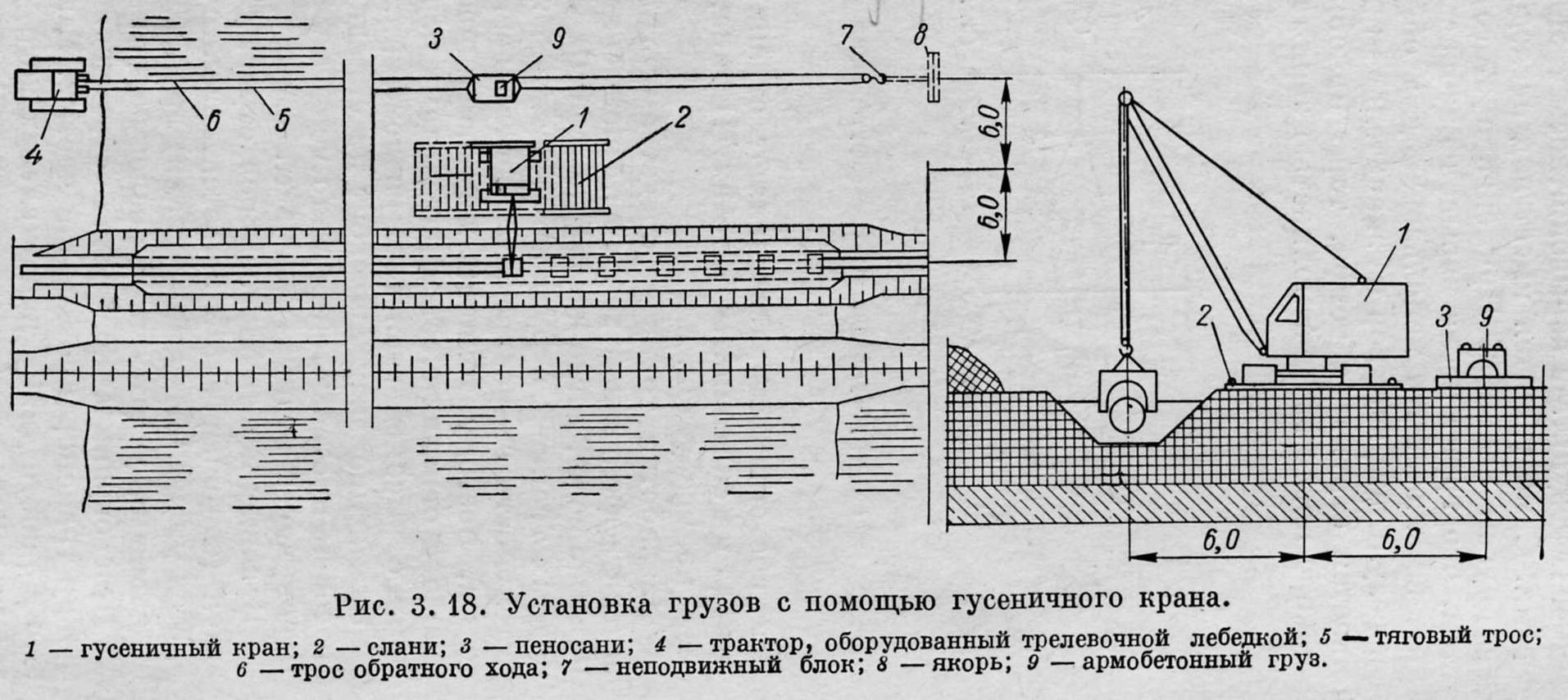 3
9
7
8
4
6
5
1
2
6,0
6,0
1
2
3
9
6,0
6,0

Рис. 3. 18. Установка грузов с помощью гусеничного крана.

1 — гусеничный кран; 2 — слани; 3 — пеносани; 4 — трактор, оборудованный трелевочной лебедкой; 5 — тяговый трос; 6 — трос обратного хода; 7 — неподвижный блок; 8 — якорь; 9 — армобетонный груз.